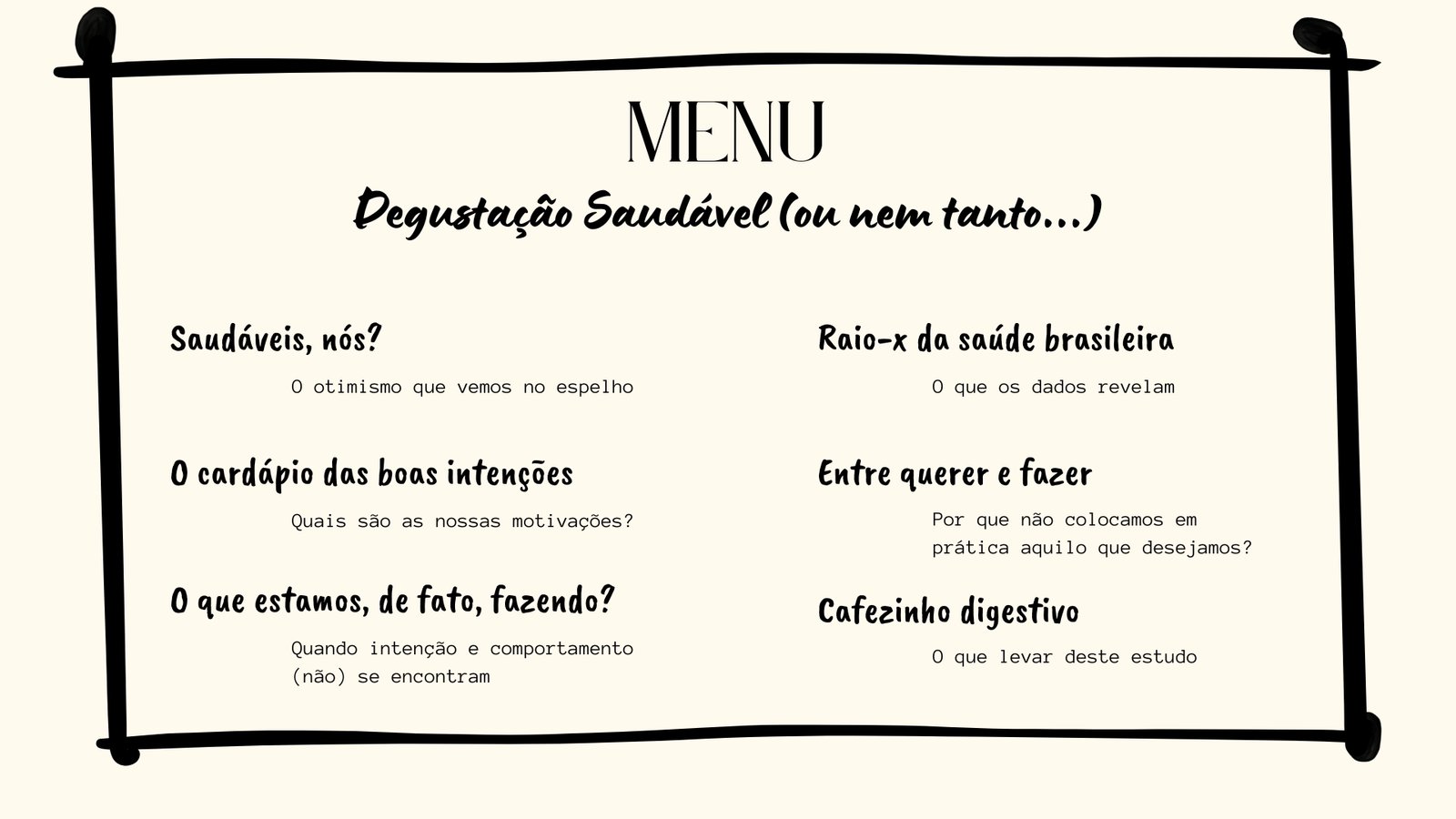 MENU

Degustação Saudável (ou nem tanto...)

Saudáveis, nós?

O otimismo que vemos no espelho

O cardápio das boas intenções

Quais são as nossas motivações?

O que estamos, de fato, fazendo?

Quando intenção e comportamento (não) se encontram

Raio-x da saúde brasileira

O que os dados revelam

Entre querer e fazer

Por que não colocamos em prática aquilo que desejamos?

Cafezinho digestivo

O que levar deste estudo